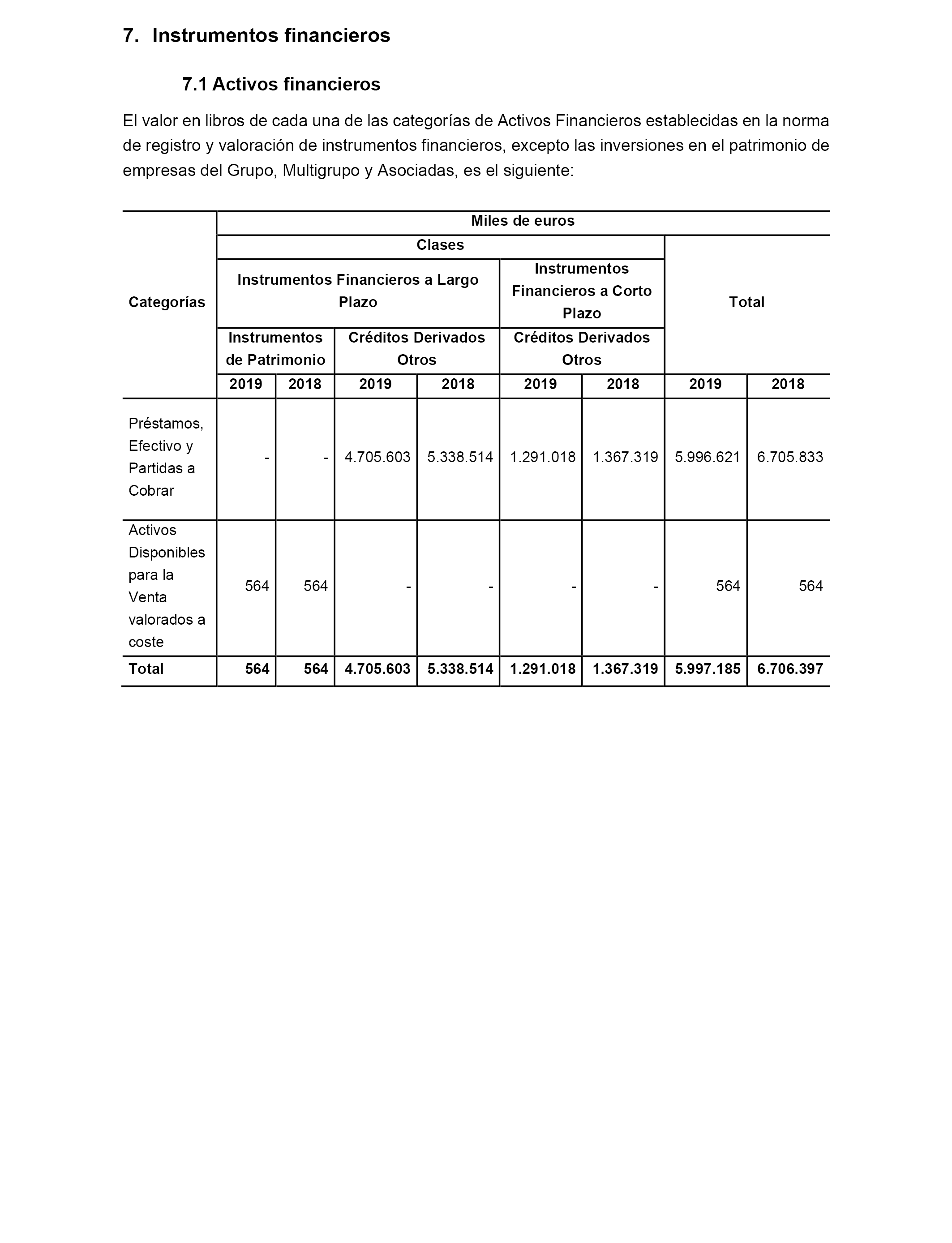 7. Instrumentos financieros

7.1 Activos financieros

El valor en libros de cada una de las categorías de Activos Financieros establecidas en la norma de registro y valoración de instrumentos financieros, excepto las inversiones en el patrimonio de empresas del Grupo, Multigrupo y Asociadas, es el siguiente:

| Categorías | Miles de euros | | | | | | | |
|---|---|---|---|---|---|---|---|---|
| | Clases | | | | | | Total | |
| | Instrumentos Financieros a Largo Plazo | | | | Instrumentos Financieros a Corto Plazo | | | |
| | Instrumentos de Patrimonio | | Créditos Derivados Otros | | Créditos Derivados Otros | | | |
| | 2019 | 2018 | 2019 | 2018 | 2019 | 2018 | 2019 | 2018 |
| Préstamos, Efectivo y Partidas a Cobrar | - | - | 4.705.603 | 5.338.514 | 1.291.018 | 1.367.319 | 5.996.621 | 6.705.833 |
| Activos Disponibles para la Venta valorados a coste | 564 | 564 | - | - | - | - | 564 | 564 |
| Total | 564 | 564 | 4.705.603 | 5.338.514 | 1.291.018 | 1.367.319 | 5.997.185 | 6.706.397 |